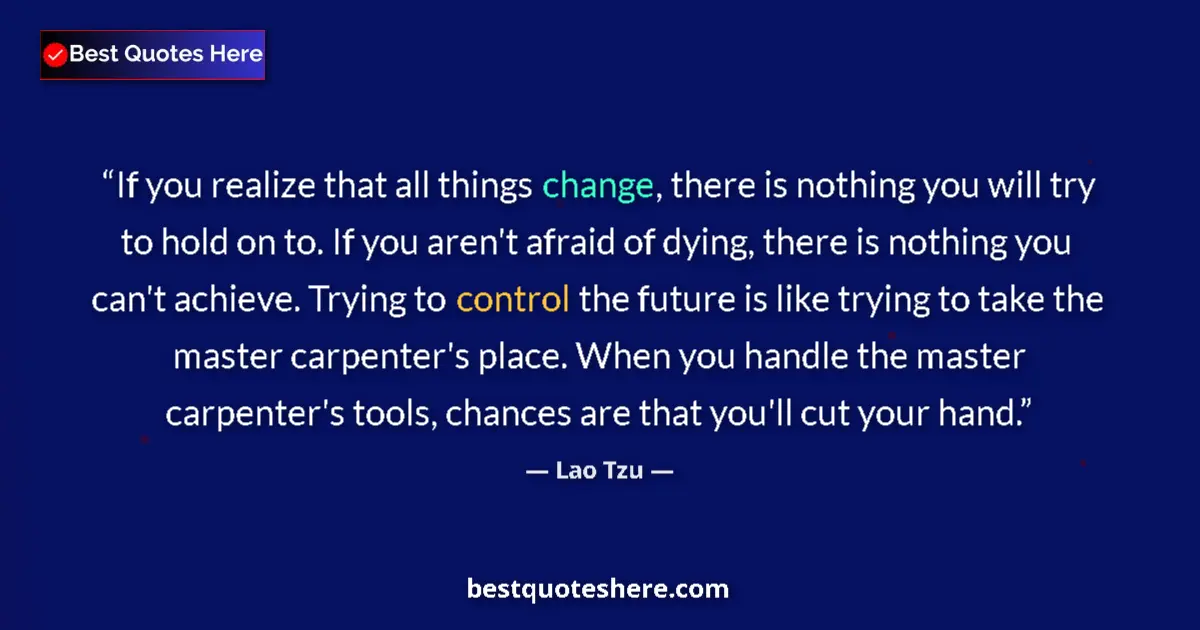 Best Quotes Here

“If you realize that all things change, there is nothing you will try to hold on to. If you aren't afraid of dying, there is nothing you can't achieve. Trying to control the future is like trying to take the master carpenter's place. When you handle the master carpenter's tools, chances are that you'll cut your hand.”

— Lao Tzu —

bestquoteshere.com